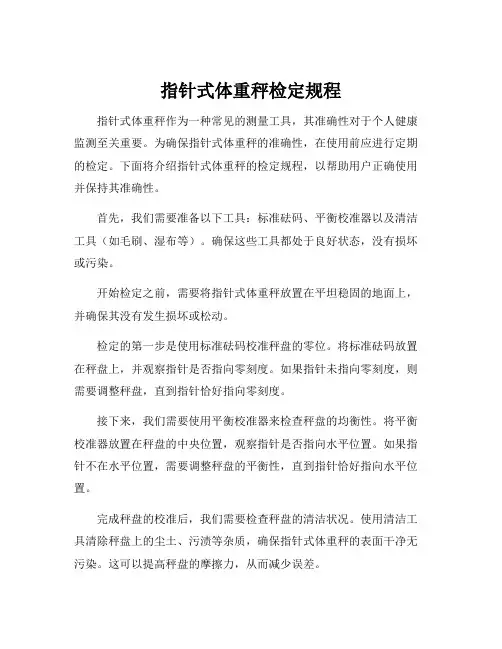 指针式体重秤检定规程

指针式体重秤作为一种常见的测量工具，其准确性对于个人健康监测至关重要。为确保指针式体重秤的准确性，在使用前应进行定期的检定。下面将介绍指针式体重秤的检定规程，以帮助用户正确使用并保持其准确性。

首先，我们需要准备以下工具：标准砝码、平衡校准器以及清洁工具（如毛刷、湿布等）。确保这些工具都处于良好状态，没有损坏或污染。

开始检定之前，需要将指针式体重秤放置在平坦稳固的地面上，并确保其没有发生损坏或松动。

检定的第一步是使用标准砝码校准秤盘的零位。将标准砝码放置在秤盘上，并观察指针是否指向零刻度。如果指针未指向零刻度，则需要调整秤盘，直到指针恰好指向零刻度。

接下来，我们需要使用平衡校准器来检查秤盘的均衡性。将平衡校准器放置在秤盘的中央位置，观察指针是否指向水平位置。如果指针不在水平位置，需要调整秤盘的平衡性，直到指针恰好指向水平位置。

完成秤盘的校准后，我们需要检查秤盘的清洁状况。使用清洁工具清除秤盘上的尘土、污渍等杂质，确保指针式体重秤的表面干净无污染。这可以提高秤盘的摩擦力，从而减少误差。